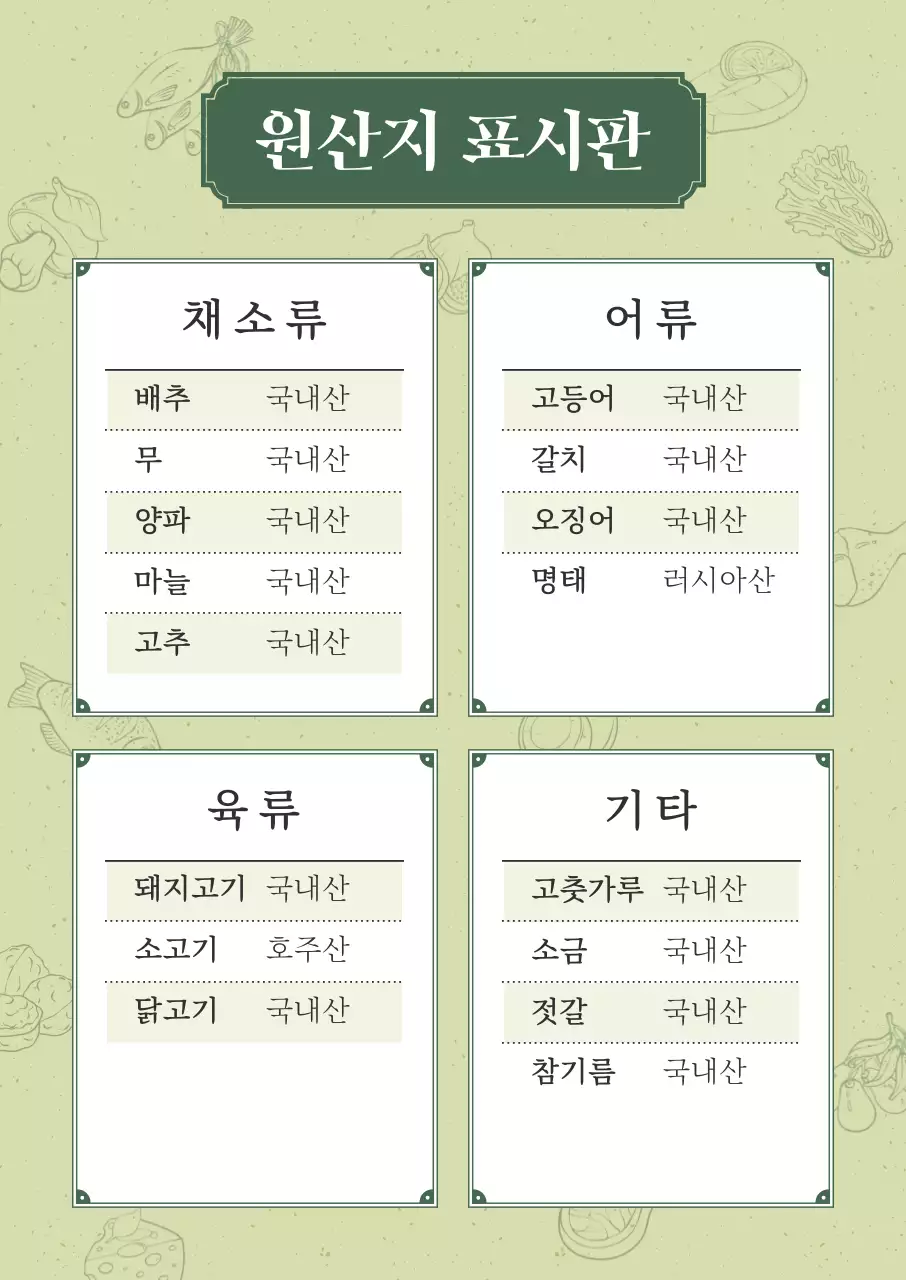 원산지 표시판

채소류

| 배추 | 국내산 |
|---|---|
| 무 | 국내산 |
| 양파 | 국내산 |
| 마늘 | 국내산 |
| 고추 | 국내산 |

어류

| 고등어 | 국내산 |
|---|---|
| 갈치 | 국내산 |
| 오징어 | 국내산 |
| 명태 | 러시아산 |

육류

| 돼지고기 | 국내산 |
|---|---|
| 소고기 | 호주산 |
| 닭고기 | 국내산 |

기타

| 고춧가루 | 국내산 |
|---|---|
| 소금 | 국내산 |
| 젓갈 | 국내산 |
| 참기름 | 국내산 |